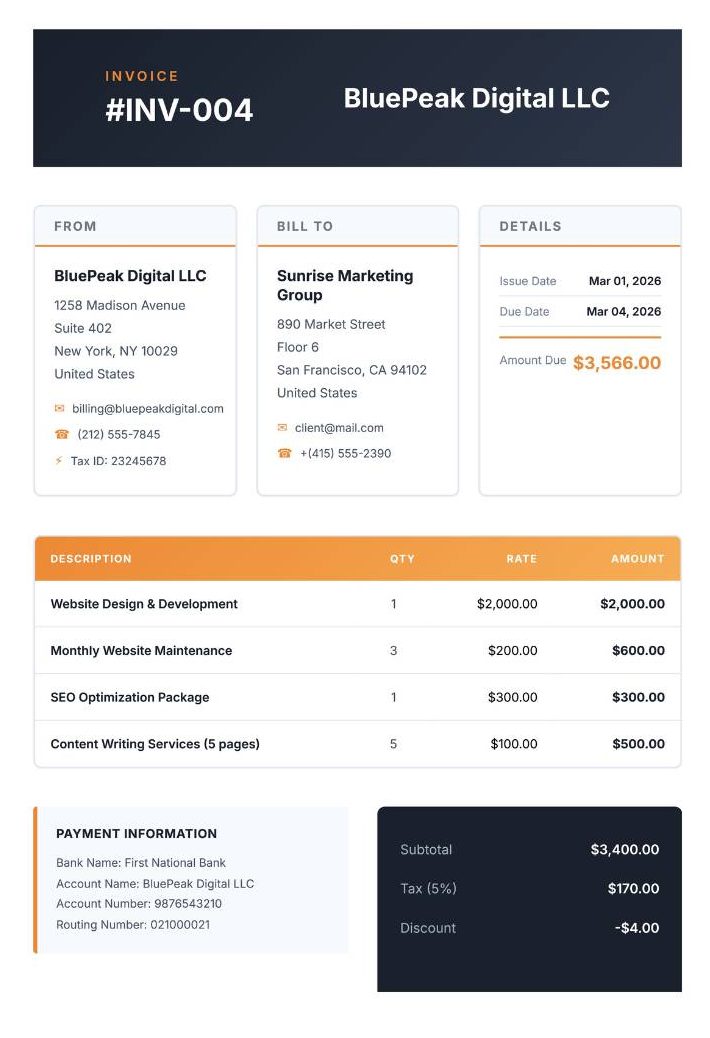 INVOICE
#INV-004

BluePeak Digital LLC

FROM

BluePeak Digital LLC
1258 Madison Avenue
Suite 402
New York, NY 10029
United States

billing@bluepeakdigital.com
(212) 555-7845
Tax ID: 23245678

BILL TO

Sunrise Marketing Group
890 Market Street
Floor 6
San Francisco, CA 94102
United States

client@mail.com
+(415) 555-2390

DETAILS

Issue Date Mar 01, 2026
Due Date Mar 04, 2026
Amount Due $3,566.00

| DESCRIPTION | QTY | RATE | AMOUNT |
|---|---|---|---|
| Website Design & Development | 1 | $2,000.00 | $2,000.00 |
| Monthly Website Maintenance | 3 | $200.00 | $600.00 |
| SEO Optimization Package | 1 | $300.00 | $300.00 |
| Content Writing Services (5 pages) | 5 | $100.00 | $500.00 |

PAYMENT INFORMATION
Bank Name: First National Bank
Account Name: BluePeak Digital LLC
Account Number: 9876543210
Routing Number: 021000021

Subtotal $3,400.00
Tax (5%) $170.00
Discount -$4.00